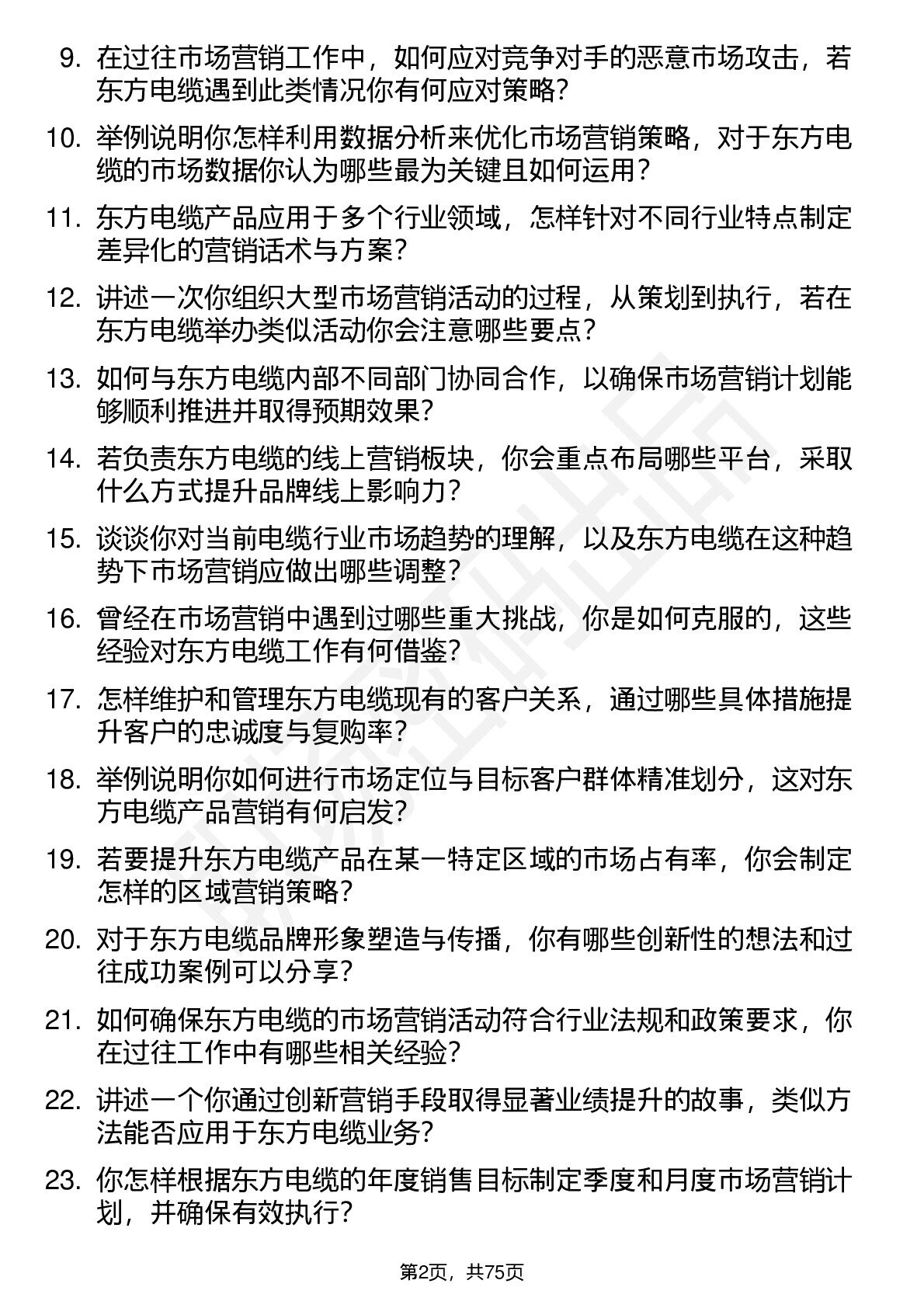 9. 在过往市场营销工作中，如何应对竞争对手的恶意市场攻击，若东方电缆遇到此类情况你有何应对策略？

10. 举例说明你怎样利用数据分析来优化市场营销策略，对于东方电缆的市场数据你认为哪些最为关键且如何运用？

11. 东方电缆产品应用于多个行业领域，怎样针对不同行业特点制定差异化的营销话术与方案？

12. 讲述一次你组织大型市场营销活动的过程，从策划到执行，若在东方电缆举办类似活动你会注意哪些要点？

13. 如何与东方电缆内部不同部门协同合作，以确保市场营销计划能够顺利推进并取得预期效果？

14. 若负责东方电缆的线上营销板块，你会重点布局哪些平台，采取什么方式提升品牌线上影响力？

15. 谈谈你对当前电缆行业市场趋势的理解，以及东方电缆在这种趋势下市场营销应做出哪些调整？

16. 曾经在市场营销中遇到过哪些重大挑战，你是如何克服的，这些经验对东方电缆工作有何借鉴？

17. 怎样维护和管理东方电缆现有的客户关系，通过哪些具体措施提升客户的忠诚度与复购率？

18. 举例说明你如何进行市场定位与目标客户群体精准划分，这对东方电缆产品营销有何启发？

19. 若要提升东方电缆产品在某一特定区域的市场占有率，你会制定怎样的区域营销策略？

20. 对于东方电缆品牌形象塑造与传播，你有哪些创新性的想法和过往成功案例可以分享？

21. 如何确保东方电缆的市场营销活动符合行业法规和政策要求，你在过往工作中有哪些相关经验？

22. 讲述一个你通过创新营销手段取得显著业绩提升的故事，类似方法能否应用于东方电缆业务？

23. 你怎样根据东方电缆的年度销售目标制定季度和月度市场营销计划，并确保有效执行？

第2页，共75页